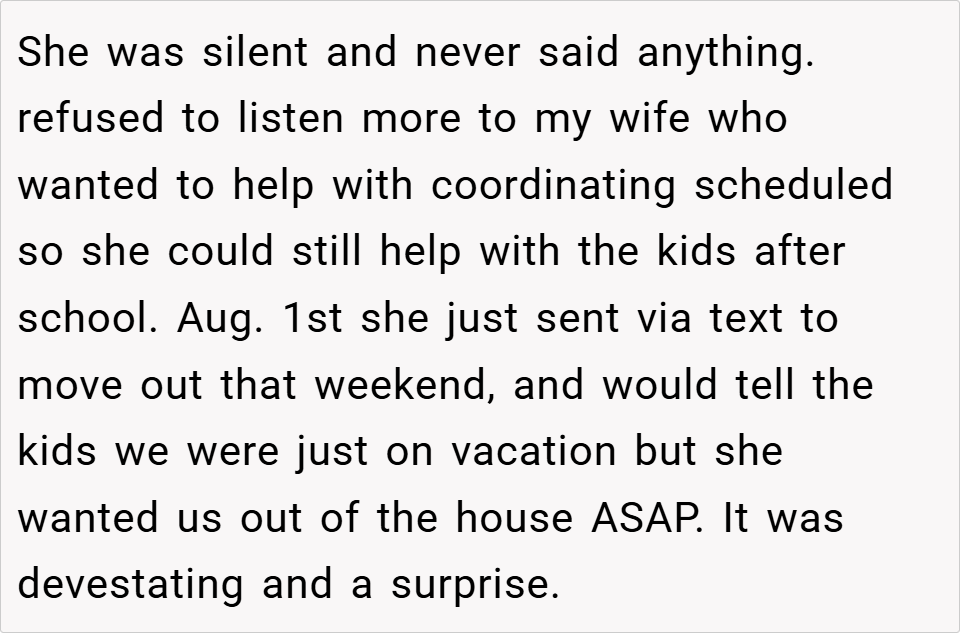 She was silent and never said anything. refused to listen more to my wife who wanted to help with coordinating scheduled so she could still help with the kids after school. Aug. 1st she just sent via text to move out that weekend, and would tell the kids we were just on vacation but she wanted us out of the house ASAP. It was devestating and a surprise.